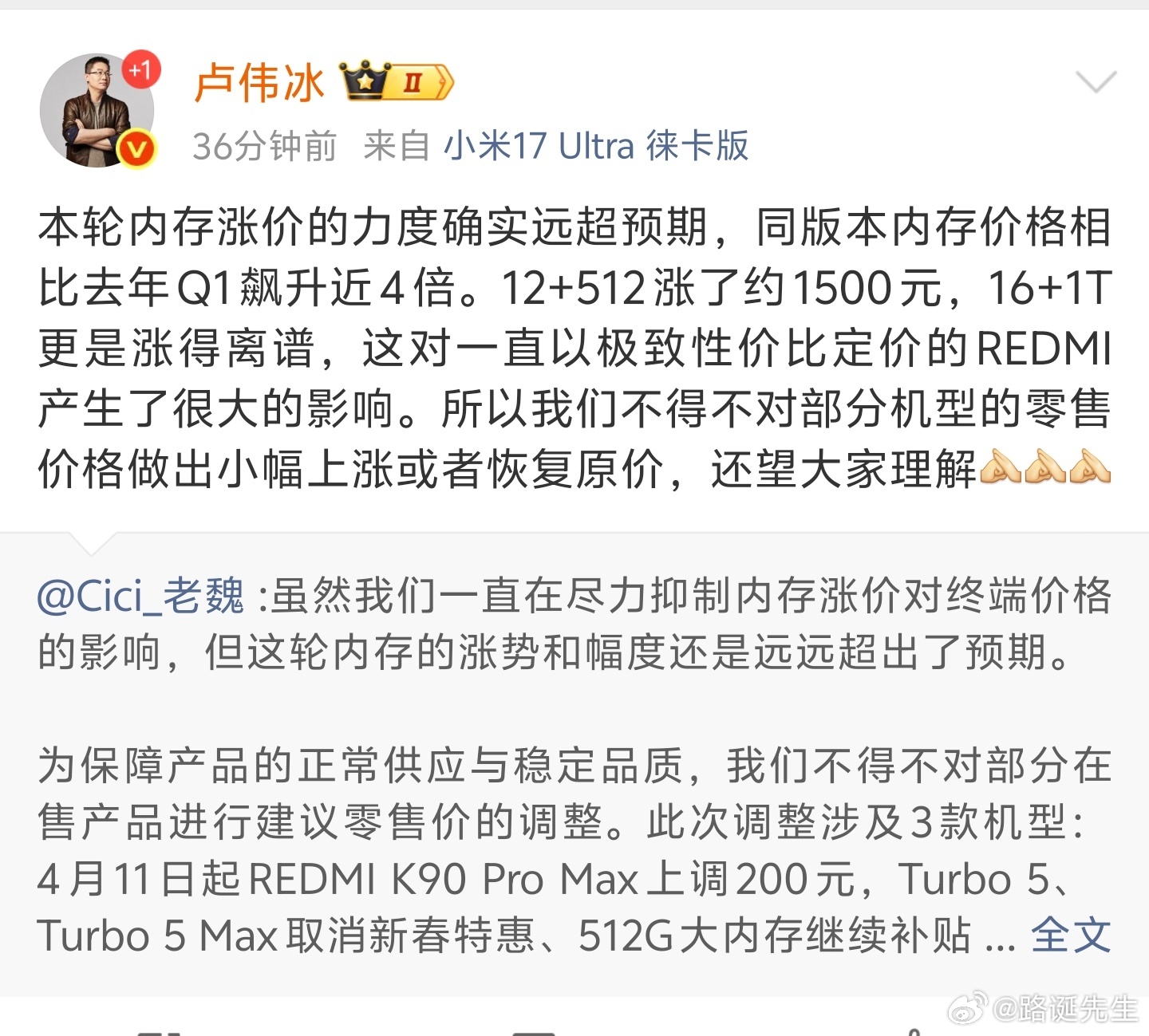 +1

卢伟冰 II

36分钟前 来自 小米17 Ultra 徕卡版

本轮内存涨价的力度确实远超预期，同版本内存价格相比去年Q1飙升近4倍。12+512涨了约1500元，16+1T更是涨得离谱，这对一直以极致性价比定价的REDMI产生了很大的影响。所以我们不得不对部分机型的零售价格做出小幅上涨或者恢复原价，还望大家理解🙏🙏🙏

@Cici_老魏 :虽然我们一直在尽力抑制内存涨价对终端价格的影响，但这轮内存的涨势和幅度还是远远超出了预期。

为保障产品的正常供应与稳定品质，我们不得不对部分在售产品进行建议零售价的调整。此次调整涉及3款机型：4月11日起REDMI K90 Pro Max上调200元，Turbo 5、Turbo 5 Max取消新春特惠、512G大内存继续补贴 ... 全文

@路诞先生